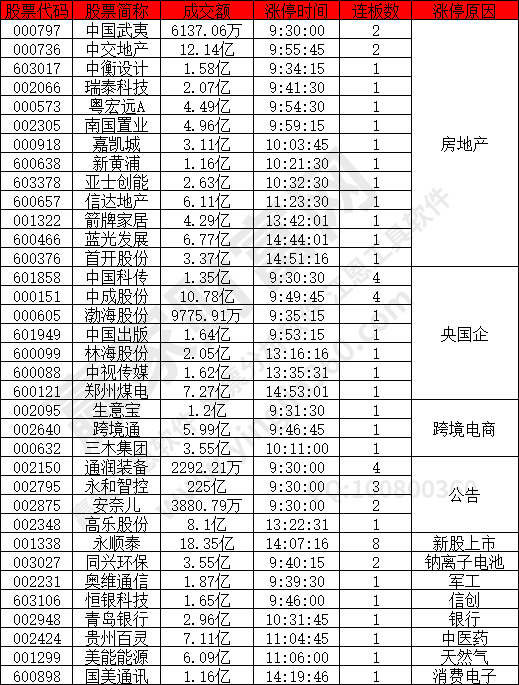 | 股票代码 | 股票简称 | 成交额 | 涨停时间 | 连板数 | 涨停原因 |
|---|---|---|---|---|---|
| 000797 | 中国武夷 | 6137.06万 | 9:30:00 | 2 | 房地产 |
| 000736 | 中交地产 | 12.14亿 | 9:55:45 | 2 | |
| 603017 | 中衡设计 | 1.58亿 | 9:34:15 | 1 | |
| 002066 | 瑞泰科技 | 2.07亿 | 9:41:30 | 1 | |
| 000573 | 粤宏远A | 4.49亿 | 9:54:30 | 1 | |
| 002305 | 南国置业 | 4.96亿 | 9:59:15 | 1 | |
| 000918 | 嘉凯城 | 3.11亿 | 10:03:45 | 1 | |
| 600638 | 新黄浦 | 1.16亿 | 10:21:30 | 1 | |
| 603378 | 亚士创能 | 2.63亿 | 10:32:30 | 1 | |
| 600657 | 信达地产 | 6.11亿 | 11:23:30 | 1 | |
| 001322 | 箭牌家居 | 4.29亿 | 13:42:01 | 1 | |
| 600466 | 蓝光发展 | 6.77亿 | 14:44:01 | 1 | |
| 600376 | 首开股份 | 3.37亿 | 14:51:16 | 1 | |
| 601858 | 中国科传 | 1.35亿 | 9:30:30 | 4 | 央国企 |
| 000151 | 中成股份 | 10.78亿 | 9:49:45 | 4 | |
| 000605 | 渤海股份 | 9775.91万 | 9:35:15 | 1 | |
| 601949 | 中国出版 | 1.64亿 | 9:53:15 | 1 | |
| 600099 | 林海股份 | 2.05亿 | 13:16:16 | 1 | |
| 600088 | 中视传媒 | 1.62亿 | 13:35:31 | 1 | |
| 600121 | 郑州煤电 | 7.27亿 | 14:53:01 | 1 | |
| 002095 | 生意宝 | 1.2亿 | 9:31:30 | 1 | 跨境电商 |
| 002640 | 跨境通 | 5.99亿 | 9:46:45 | 1 | |
| 000632 | 三木集团 | 3.55亿 | 10:11:00 | 1 | |
| 002150 | 通润装备 | 2292.21万 | 9:30:00 | 4 | 公告 |
| 002795 | 永和智控 | 225亿 | 9:30:00 | 3 | |
| 002875 | 安奈儿 | 3880.79万 | 9:30:00 | 2 | |
| 002348 | 高乐股份 | 8.1亿 | 13:22:31 | 1 | |
| 001338 | 永顺泰 | 18.35亿 | 14:07:16 | 8 | 新股上市 |
| 003027 | 同兴环保 | 3.55亿 | 9:40:15 | 2 | 钠离子电池 |
| 002231 | 奥维通信 | 1.87亿 | 9:39:30 | 1 | 军工 |
| 603106 | 恒银科技 | 1.65亿 | 9:46:00 | 1 | 信创 |
| 002948 | 青岛银行 | 2.96亿 | 10:31:45 | 1 | 银行 |
| 002424 | 贵州百灵 | 7.11亿 | 11:04:45 | 1 | 中医药 |
| 001299 | 美能能源 | 6.09亿 | 11:06:00 | 1 | 天然气 |
| 600898 | 国美通讯 | 1.16亿 | 14:19:46 | 1 | 消费电子 |